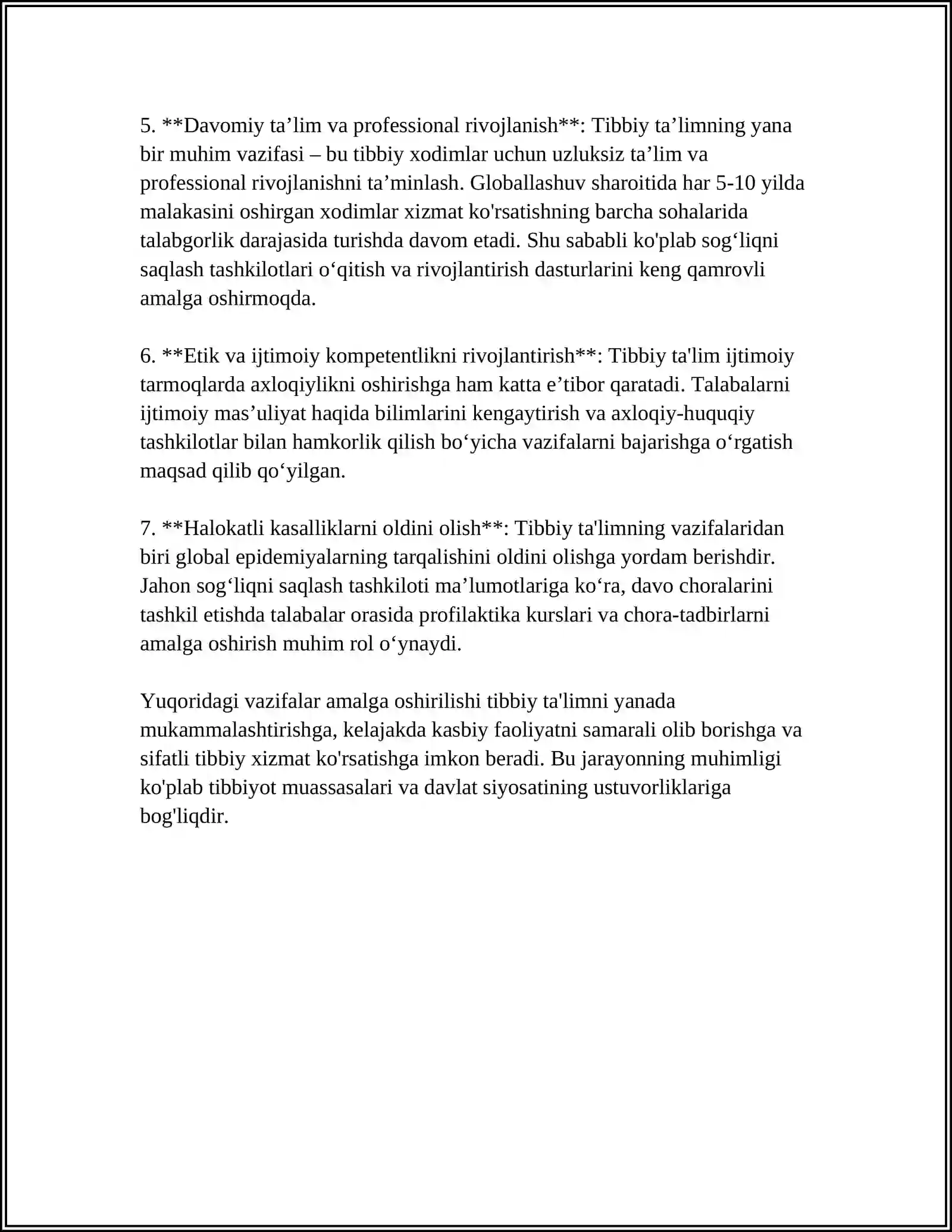 5. **Davomiy ta'lim va professional rivojlanish**: Tibbiy ta'limning yana bir muhim vazifasi – bu tibbiy xodimlar uchun uzluksiz ta'lim va professional rivojlanishni ta'minlash. Globallashuv sharoitida har 5-10 yilda malakasini oshirgan xodimlar xizmat ko'rsatishning barcha sohalarida talabgorlik darajasida turishda davom etadi. Shu sababli ko'plab sog'liqni saqlash tashkilotlari o'qitish va rivojlantirish dasturlarini keng qamrovli amalga oshirmoqda.

6. **Etik va ijtimoiy kompetentlikni rivojlantirish**: Tibbiy ta'lim ijtimoiy tarmoqlarda axloqiylikni oshirishga ham katta e'tibor qaratadi. Talabalarni ijtimoiy mas'uliyat haqida bilimlarini kengaytirish va axloqiy-huquqiy tashkilotlar bilan hamkorlik qilish bo'yicha vazifalarni bajarishga o'rgatish maqsad qilib qo'yilgan.

7. **Halokatli kasalliklarni oldini olish**: Tibbiy ta'limning vazifalaridan biri global epidemiyalarning tarqalishini oldini olishga yordam berishdir. Jahon sog'liqni saqlash tashkiloti ma'lumotlariga ko'ra, davo choralarini tashkil etishda talabalar orasida profilaktika kurslari va chora-tadbirlarni amalga oshirish muhim rol o'ynaydi.

Yuqoridagi vazifalar amalga oshirilishi tibbiy ta'limni yanada mukammalashtirishga, kelajakda kasbiy faoliyatni samarali olib borishga va sifatli tibbiy xizmat ko'rsatishga imkon beradi. Bu jarayonning muhimligi ko'plab tibbiyot muassasalari va davlat siyosatining ustuvorliklariga bog'liqdir.